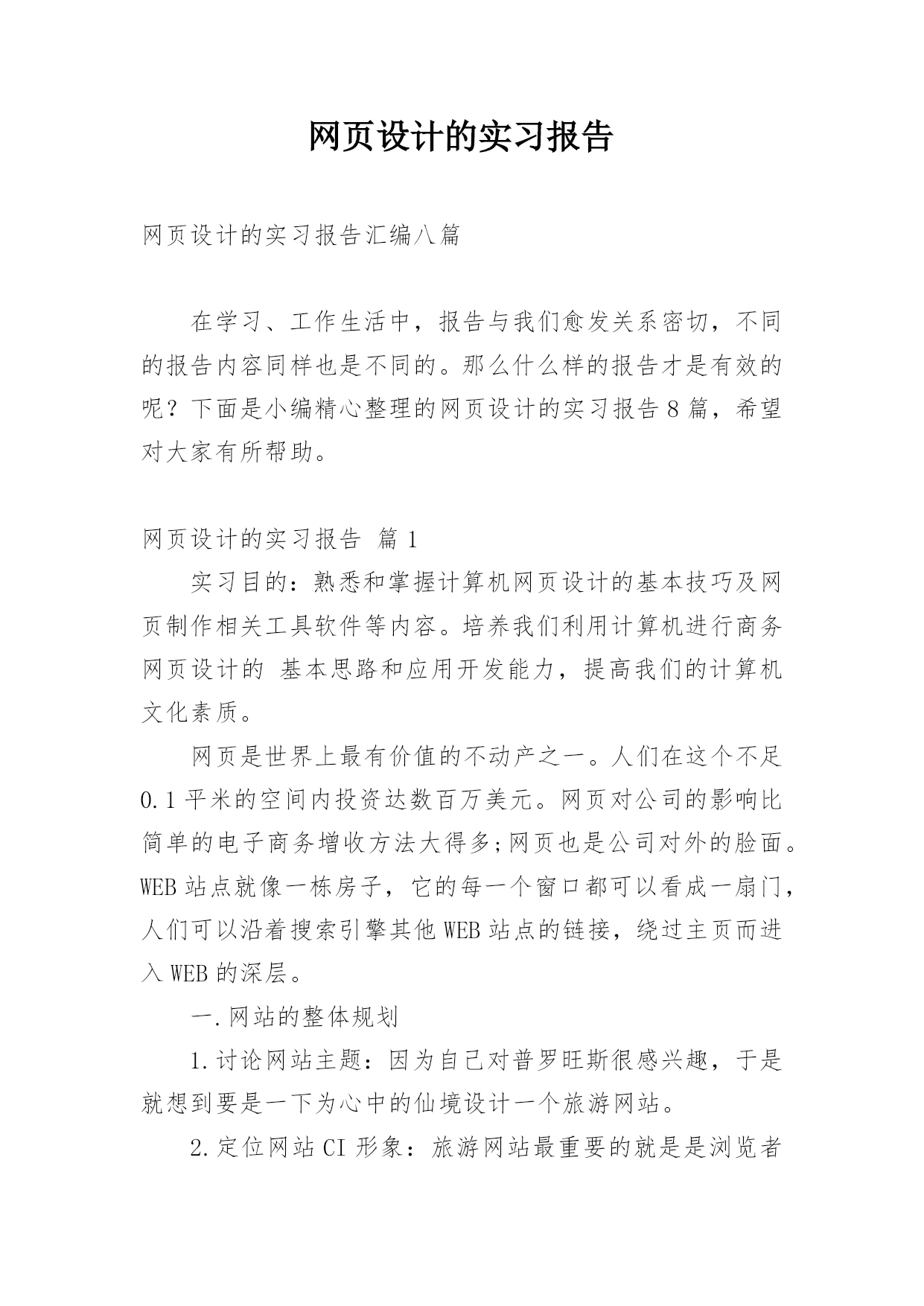 网页设计的实习报告

网页设计的实习报告汇编八篇

在学习、工作生活中，报告与我们愈发关系密切，不同的报告内容同样也是不同的。那么什么样的报告才是有效的呢？下面是小编精心整理的网页设计的实习报告8篇，希望对大家有所帮助。

网页设计的实习报告 篇1

实习目的：熟悉和掌握计算机网页设计的基本技巧及网页制作相关工具软件等内容。培养我们利用计算机进行商务网页设计的 基本思路和应用开发能力，提高我们的计算机文化素质。

网页是世界上最有价值的不动产之一。人们在这个不足0.1平米的空间内投资达数百万美元。网页对公司的影响比简单的电子商务增收方法大得多;网页也是公司对外的脸面。WEB站点就像一栋房子，它的每一个窗口都可以看成一扇门，人们可以沿着搜索引擎其他WEB站点的链接，绕过主页而进入WEB的深层。

一.网站的整体规划

1.讨论网站主题：因为自己对普罗旺斯很感兴趣，于是就想到要是一下为心中的仙境设计一个旅游网站。

2.定位网站CI形象：旅游网站最重要的就是是浏览者